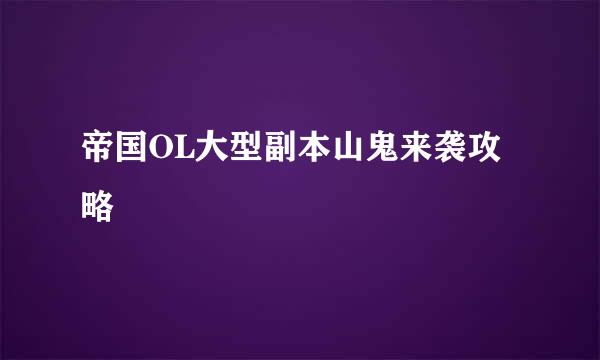 帝国OL大型副本山鬼来袭攻略